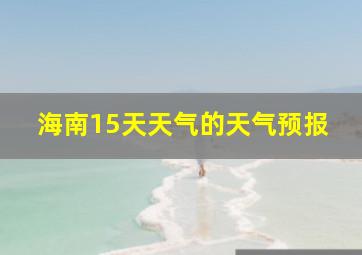 海南15天天气的天气预报